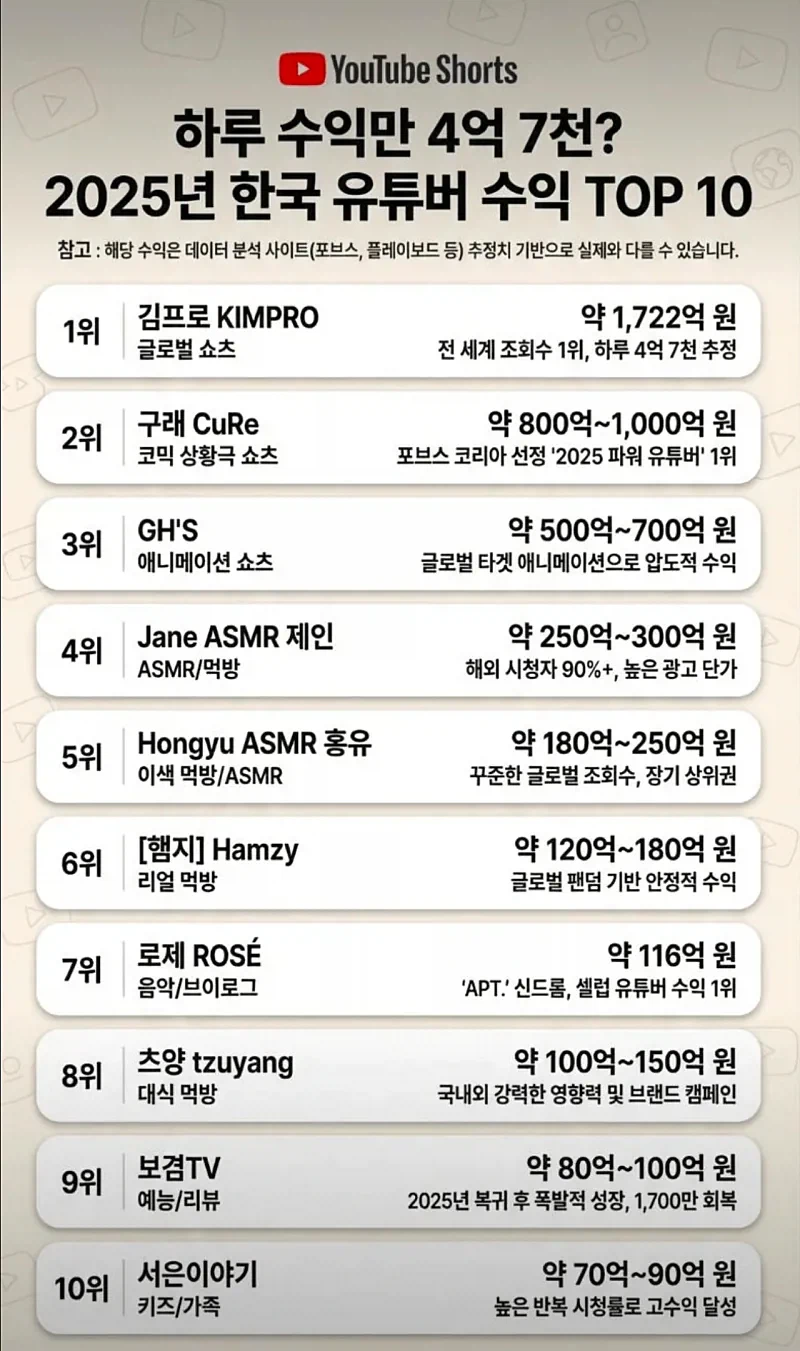 YouTube Shorts

하루 수익만 4억 7천?
2025년 한국 유튜버 수익 TOP 10

참고 : 해당 수익은 데이터 분석 사이트(포브스, 플레이보드 등) 추정치 기반으로 실제와 다를 수 있습니다.

1위
김프로 KIMPRO
글로벌 쇼츠
약 1,722억 원
전 세계 조회수 1위, 하루 4억 7천 추정

2위
구래 CuRe
코믹 상황극 쇼츠
약 800억~1,000억 원
포브스 코리아 선정 '2025 파워 유튜버' 1위

3위
GH'S
애니메이션 쇼츠
약 500억~700억 원
글로벌 타겟 애니메이션으로 압도적 수익

4위
Jane ASMR 제인
ASMR/먹방
약 250억~300억 원
해외 시청자 90%+, 높은 광고 단가

5위
Hongyu ASMR 홍유
이색 먹방/ASMR
약 180억~250억 원
꾸준한 글로벌 조회수, 장기 상위권

6위
[햄지] Hamzy
리얼 먹방
약 120억~180억 원
글로벌 팬덤 기반 안정적 수익

7위
로제 ROSÉ
음악/브이로그
약 116억 원
'APT.' 신드롬, 셀럽 유튜버 수익 1위

8위
츠양 tzuyang
대식 먹방
약 100억~150억 원
국내외 강력한 영향력 및 브랜드 캠페인

9위
보겸TV
예능/리뷰
약 80억~100억 원
2025년 복귀 후 폭발적 성장, 1,700만 회복

10위
서은이야기
키즈/가족
약 70억~90억 원
높은 반복 시청률로 고수익 달성